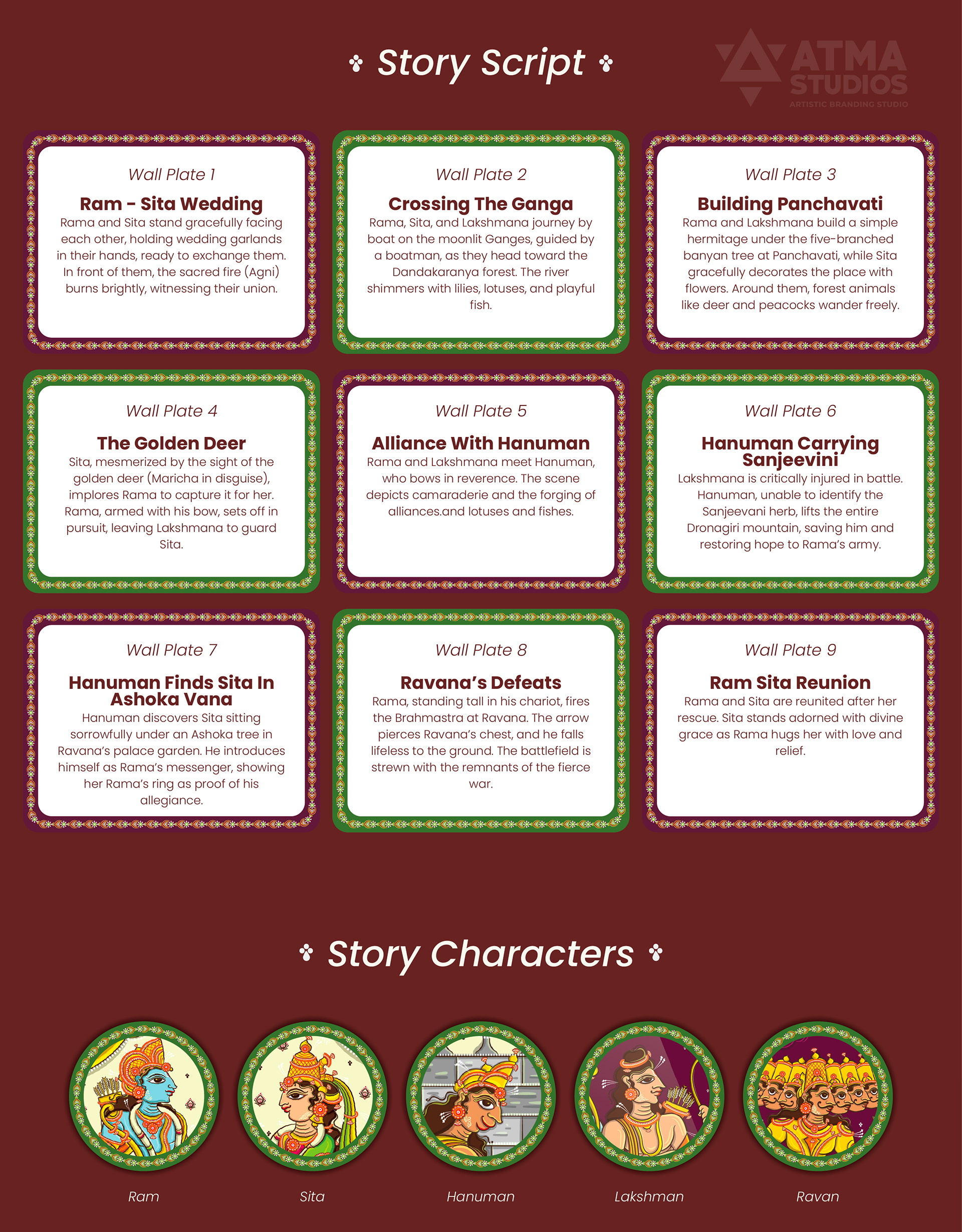 Story Script

ATMA STUDIOS
ARTISTIC BRANDING STUDIO

Wall Plate 1

Ram - Sita Wedding
Rama and Sita stand gracefully facing each other, holding wedding garlands in their hands, ready to exchange them. In front of them, the sacred fire (Agni) burns brightly, witnessing their union.

Wall Plate 2

Crossing The Ganga
Rama, Sita, and Lakshmana journey by boat on the moonlit Ganges, guided by a boatman, as they head toward the Dandakaranya forest. The river shimmers with lilies, lotuses, and playful fish.

Wall Plate 3

Building Panchavati
Rama and Lakshmana build a simple hermitage under the five-branched banyan tree at Panchavati, while Sita gracefully decorates the place with flowers. Around them, forest animals like deer and peacocks wander freely.

Wall Plate 4

The Golden Deer
Sita, mesmerized by the sight of the golden deer (Maricha in disguise), implores Rama to capture it for her. Rama, armed with his bow, sets off in pursuit, leaving Lakshmana to guard Sita.

Wall Plate 5

Alliance With Hanuman
Rama and Lakshmana meet Hanuman, who bows in reverence. The scene depicts camaraderie and the forging of alliances.and lotuses and fishes.

Wall Plate 6

Hanuman Carrying Sanjeevini
Lakshmana is critically injured in battle. Hanuman, unable to identify the Sanjeevani herb, lifts the entire Dronagiri mountain, saving him and restoring hope to Rama's army.

Wall Plate 7

Hanuman Finds Sita In Ashoka Vana
Hanuman discovers Sita sitting sorrowfully under an Ashoka tree in Ravana's palace garden. He introduces himself as Rama's messenger, showing her Rama's ring as proof of his allegiance.

Wall Plate 8

Ravana's Defeats
Rama, standing tall in his chariot, fires the Brahmastra at Ravana. The arrow pierces Ravana's chest, and he falls lifeless to the ground. The battlefield is strewn with the remnants of the fierce war.

Wall Plate 9

Ram Sita Reunion
Rama and Sita are reunited after her rescue. Sita stands adorned with divine grace as Rama hugs her with love and relief.

Story Characters

Ram

Sita

Hanuman

Lakshman

Ravan